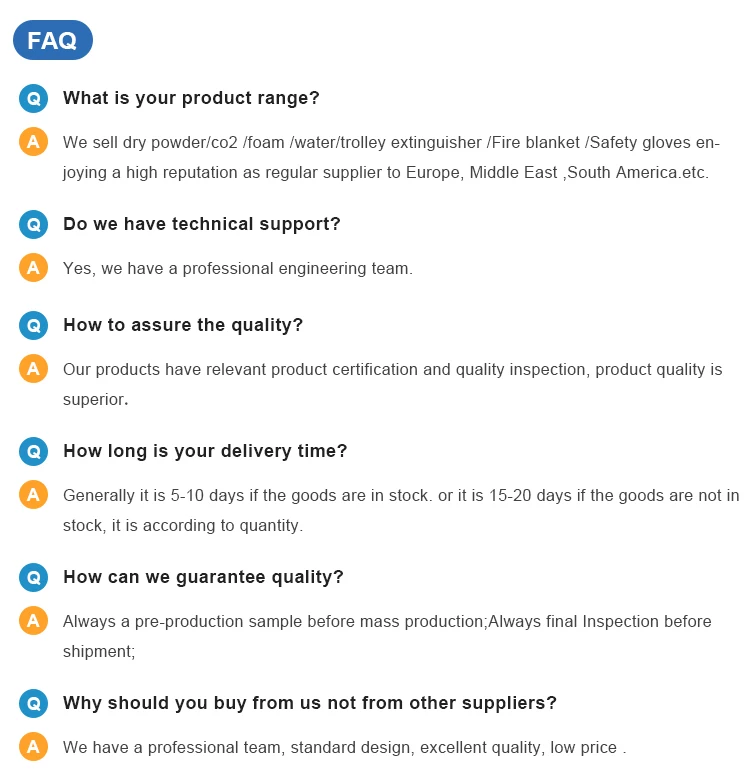 FAQ

Q What is your product range?

A We sell dry powder/co2 /foam /water/trolley extinguisher /Fire blanket /Safety gloves enjoying a high reputation as regular supplier to Europe, Middle East ,South America.etc.

Q Do we have technical support?

A Yes, we have a professional engineering team.

Q How to assure the quality?

A Our products have relevant product certification and quality inspection, product quality is superior.

Q How long is your delivery time?

A Generally it is 5-10 days if the goods are in stock. or it is 15-20 days if the goods are not in stock, it is according to quantity.

Q How can we guarantee quality?

A Always a pre-production sample before mass production;Always final Inspection before shipment;

Q Why should you buy from us not from other suppliers?

A We have a professional team, standard design, excellent quality, low price .